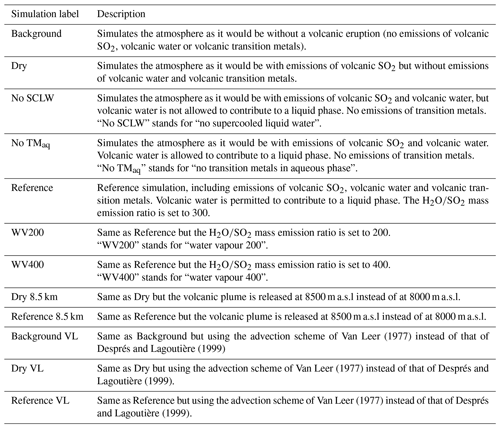 | Simulation label | Description |
|---|---|
| Background | Simulates the atmosphere as it would be without a volcanic eruption (no emissions of volcanic $SO_2$, volcanic water or volcanic transition metals). |
| Dry | Simulates the atmosphere as it would be with emissions of volcanic $SO_2$ but without emissions of volcanic water and volcanic transition metals. |
| No SCLW | Simulates the atmosphere as it would be with emissions of volcanic $SO_2$ and volcanic water, but volcanic water is not allowed to contribute to a liquid phase. No emissions of transition metals. "No SCLW" stands for "no supercooled liquid water". |
| No $TM_{aq}$ | Simulates the atmosphere as it would be with emissions of volcanic $SO_2$ and volcanic water. Volcanic water is allowed to contribute to a liquid phase. No emissions of transition metals. "No $TM_{aq}$" stands for "no transition metals in aqueous phase". |
| Reference | Reference simulation, including emissions of volcanic $SO_2$, volcanic water and volcanic transition metals. Volcanic water is permitted to contribute to a liquid phase. The $H_2O/SO_2$ mass emission ratio is set to 300. |
| WV200 | Same as Reference but the $H_2O/SO_2$ mass emission ratio is set to 200. "WV200" stands for "water vapour 200". |
| WV400 | Same as Reference but the $H_2O/SO_2$ mass emission ratio is set to 400. "WV400" stands for "water vapour 400". |
| Dry 8.5 km | Same as Dry but the volcanic plume is released at 8500 m a.s.l instead of at 8000 m a.s.l. |
| Reference 8.5 km | Same as Reference but the volcanic plume is released at 8500 m a.s.l instead of at 8000 m a.s.l. |
| Background VL | Same as Background but using the advection scheme of Van Leer (1977) instead of that of Després and Lagoutière (1999) |
| Dry VL | Same as Dry but using the advection scheme of Van Leer (1977) instead of that of Després and Lagoutière (1999). |
| Reference VL | Same as Reference but using the advection scheme of Van Leer (1977) instead of that of Després and Lagoutière (1999). |